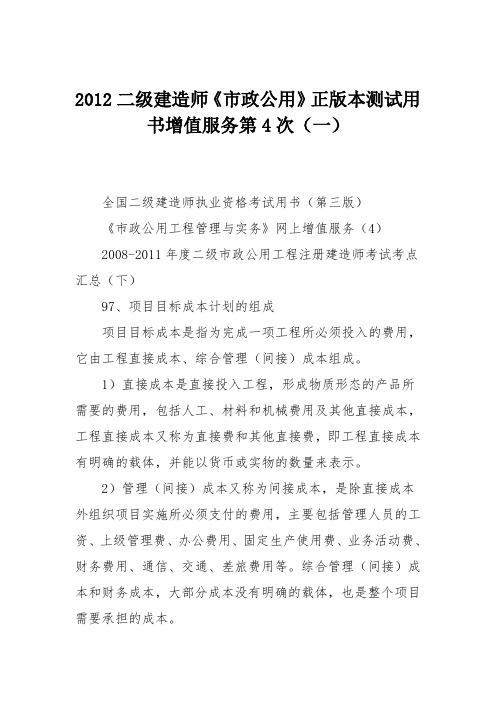 2012 二级建造师《市政公用》正版本测试用书增值服务第 4 次（一）

全国二级建造师执业资格考试用书（第三版）

《市政公用工程管理与实务》网上增值服务（4）

2008-2011 年度二级市政公用工程注册建造师考试考点汇总（下）

97、项目目标成本计划的组成

项目目标成本是指为完成一项工程所必须投入的费用，它由工程直接成本、综合管理（间接）成本组成。

1）直接成本是直接投入工程，形成物质形态的产品所需要的费用，包括人工、材料和机械费用及其他直接成本，工程直接成本又称为直接费和其他直接费，即工程直接成本有明确的载体，并能以货币或实物的数量来表示。

2）管理（间接）成本又称为间接成本，是除直接成本外组织项目实施所必须支付的费用，主要包括管理人员的工资、上级管理费、办公费用、固定生产使用费、业务活动费、财务费用、通信、交通、差旅费用等。综合管理（间接）成本和财务成本，大部分成本没有明确的载体，也是整个项目需要承担的成本。